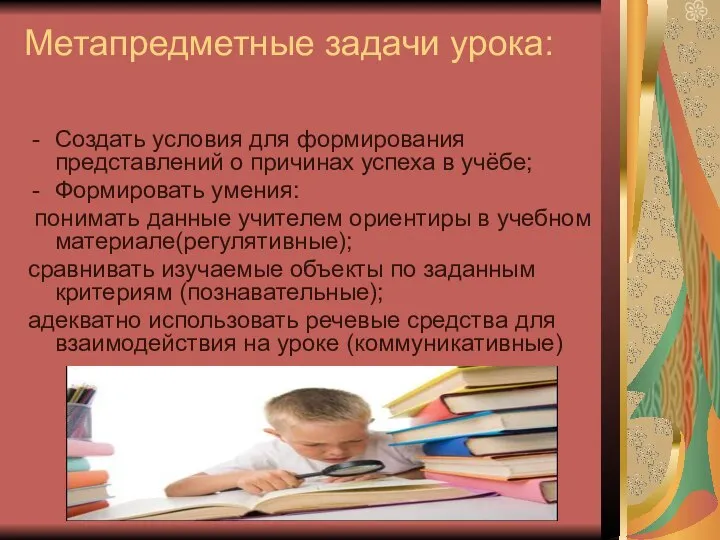 Метапредметные задачи урока:

- Создать условия для формирования представлений о причинах успеха в учёбе;
- Формировать умения:
понимать данные учителем ориентиры в учебном материале(регулятивные);
сравнивать изучаемые объекты по заданным критериям (познавательные);
адекватно использовать речевые средства для взаимодействия на уроке (коммуникативные)